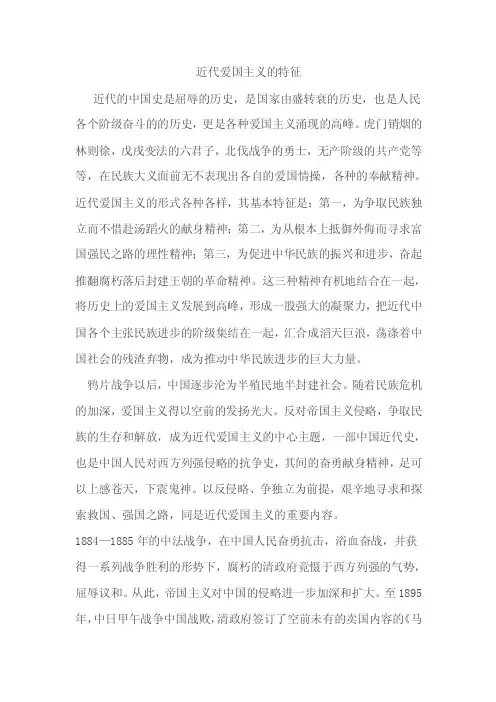 近代爱国主义的特征

近代的中国史是屈辱的历史，是国家由盛转衰的历史，也是人民各个阶级奋斗的的历史，更是各种爱国主义涌现的高峰。虎门销烟的林则徐，戊戌变法的六君子，北伐战争的勇士，无产阶级的共产党等等，在民族大义面前无不表现出各自的爱国情操，各种的奉献精神。近代爱国主义的形式各种各样，其基本特征是：第一，为争取民族独立而不惜赴汤蹈火的献身精神；第二，为从根本上抵御外侮而寻求富国强民之路的理性精神；第三，为促进中华民族的振兴和进步，奋起推翻腐朽落后封建王朝的革命精神。这三种精神有机地结合在一起，将历史上的爱国主义发展到高峰，形成一股强大的凝聚力，把近代中国各个主张民族进步的阶级集结在一起，汇合成滔天巨浪，荡涤着中国社会的残渣弃物，成为推动中华民族进步的巨大力量。

鸦片战争以后，中国逐步沦为半殖民地半封建社会。随着民族危机的加深，爱国主义得以空前的发扬光大。反对帝国主义侵略，争取民族的生存和解放，成为近代爱国主义的中心主题，一部中国近代史，也是中国人民对西方列强侵略的抗争史，其间的奋勇献身精神，足可以上感苍天，下震鬼神。以反侵略、争独立为前提，艰辛地寻求和探索救国、强国之路，同是近代爱国主义的重要内容。

1884—1885年的中法战争，在中国人民奋勇抗击，浴血奋战，并获得一系列战争胜利的形势下，腐朽的清政府竟慑于西方列强的气势，屈辱议和。从此，帝国主义对中国的侵略进一步加深和扩大。至1895年，中日甲午战争中国战败，清政府签订了空前未有的卖国内容的《马